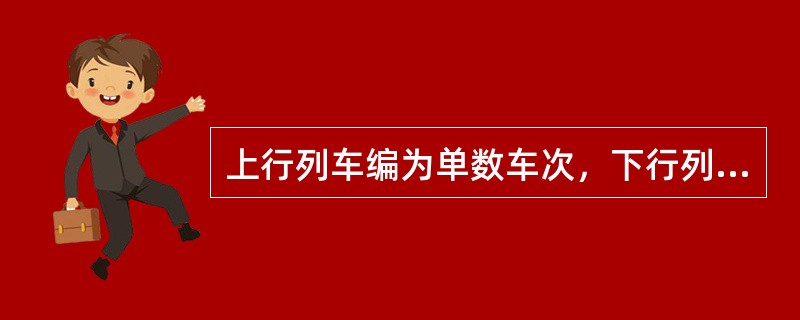 上行列车编为单数车次，下行列...